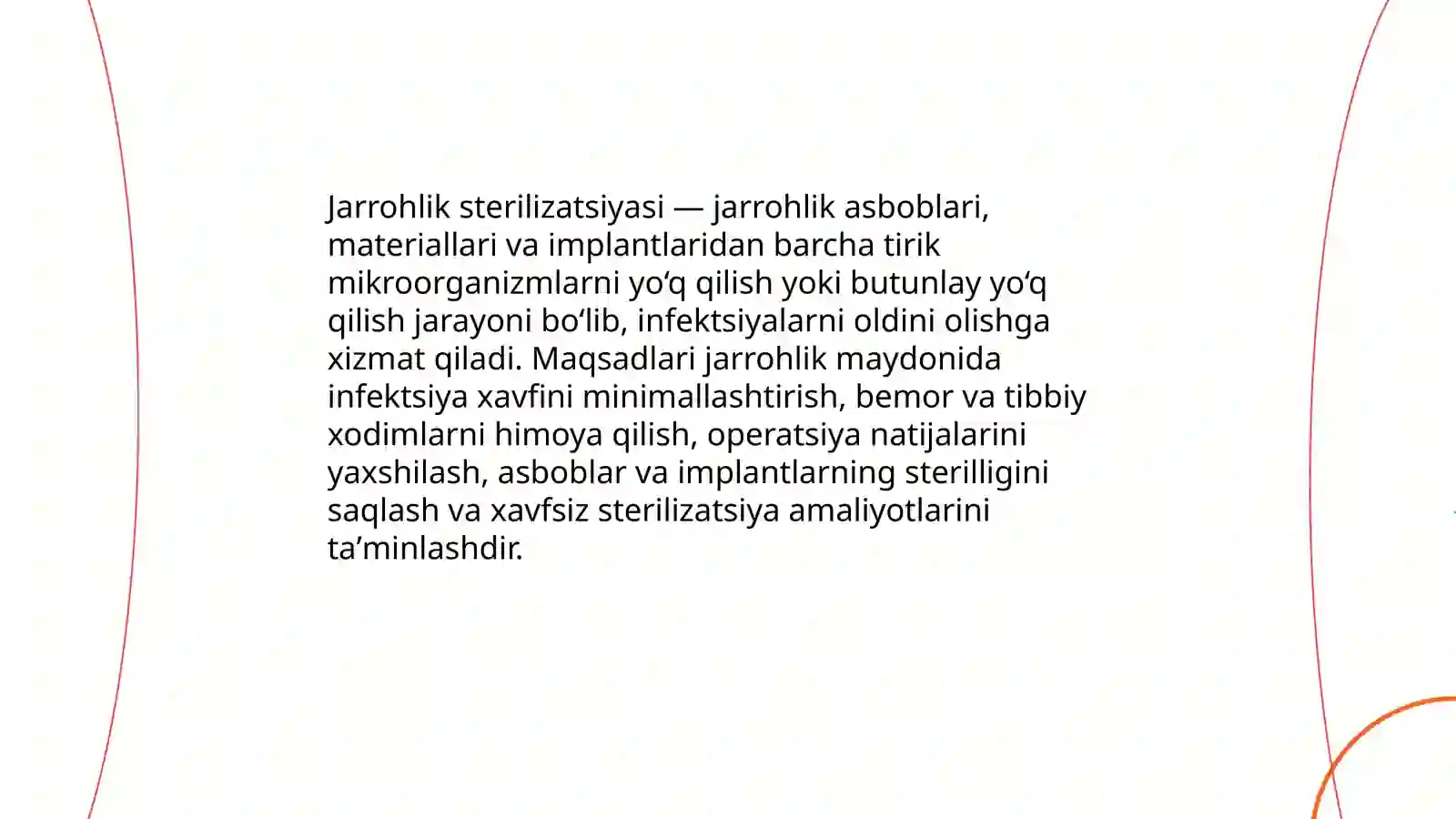 Jarrohlik sterilizatsiyasi — jarrohlik asboblari, materiallari va implantlaridan barcha tirik mikroorganizmlarni yo'q qilish yoki butunlay yo'q qilish jarayoni bo'lib, infektsiyalarni oldini olishga xizmat qiladi. Maqsadlari jarrohlik maydonida infektsiya xavfini minimallashtirish, bemor va tibbiy xodimlarni himoya qilish, operatsiya natijalarini yaxshilash, asboblar va implantlarning sterilligini saqlash va xavfsiz sterilizatsiya amaliyotlarini ta'minlashdir.